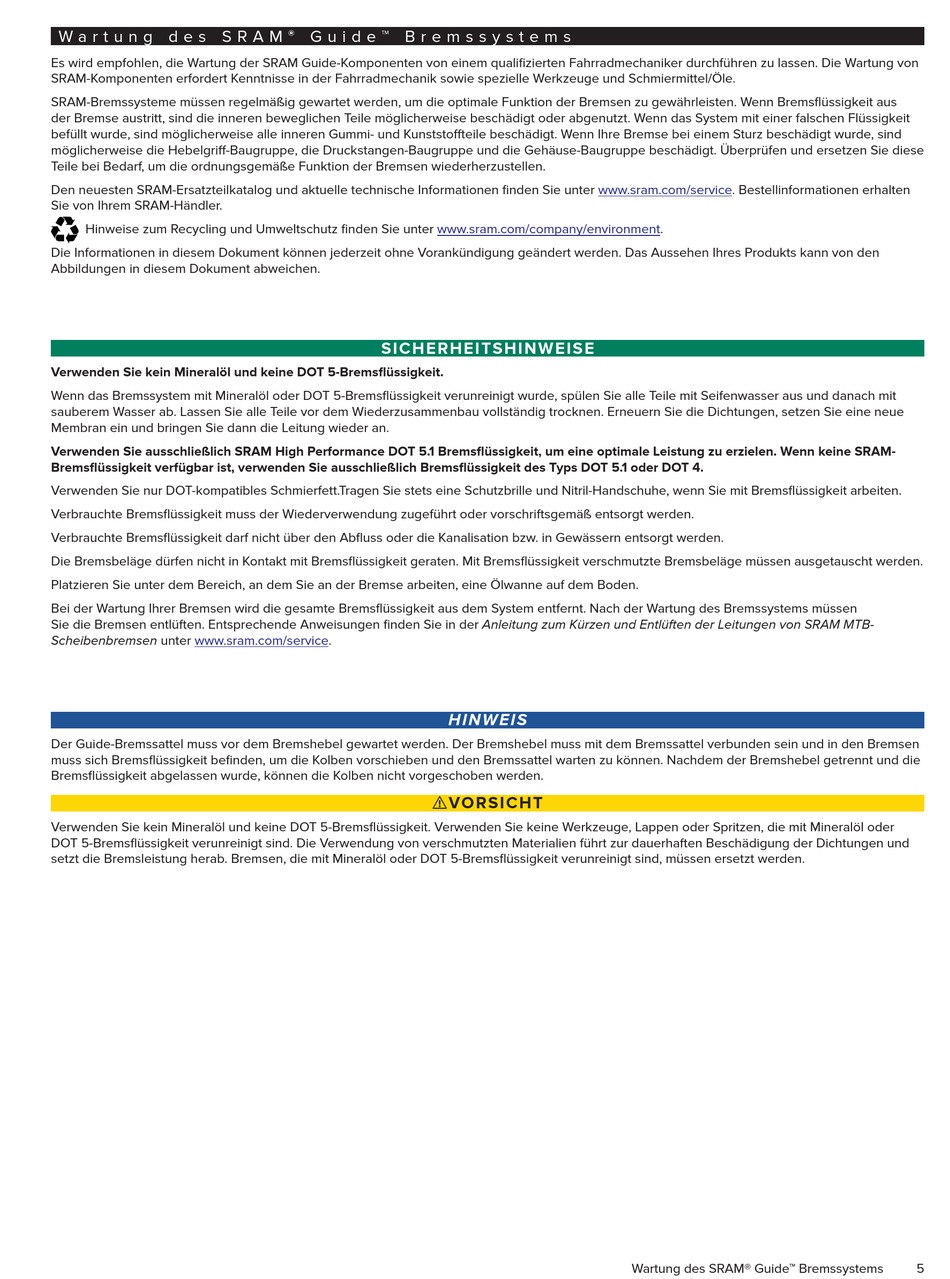 Wartung des SRAM® Guide™ Bremssystems

Es wird empfohlen, die Wartung der SRAM Guide-Komponenten von einem qualifizierten Fahrradmechaniker durchführen zu lassen. Die Wartung von SRAM-Komponenten erfordert Kenntnisse in der Fahrradmechanik sowie spezielle Werkzeuge und Schmiermittel/Öle.

SRAM-Bremssysteme müssen regelmäßig gewartet werden, um die optimale Funktion der Bremsen zu gewährleisten. Wenn Bremsflüssigkeit aus der Bremse austritt, sind die inneren beweglichen Teile möglicherweise beschädigt oder abgenutzt. Wenn das System mit einer falschen Flüssigkeit befüllt wurde, sind möglicherweise alle inneren Gummi- und Kunststoffteile beschädigt. Wenn Ihre Bremse bei einem Sturz beschädigt wurde, sind möglicherweise die Hebelgriff-Baugruppe, die Druckstangen-Baugruppe und die Gehäuse-Baugruppe beschädigt. Überprüfen und ersetzen Sie diese Teile bei Bedarf, um die ordnungsgemäße Funktion der Bremsen wiederherzustellen.

Den neuesten SRAM-Ersatzteilkatalog und aktuelle technische Informationen finden Sie unter www.sram.com/service. Bestellinformationen erhalten Sie von Ihrem SRAM-Händler.

Hinweise zum Recycling und Umweltschutz finden Sie unter www.sram.com/company/environment.

Die Informationen in diesem Dokument können jederzeit ohne Vorankündigung geändert werden. Das Aussehen Ihres Produkts kann von den Abbildungen in diesem Dokument abweichen.

SICHERHEITSHINWEISE

Verwenden Sie kein Mineralöl und keine DOT 5-Bremsflüssigkeit.

Wenn das Bremssystem mit Mineralöl oder DOT 5-Bremsflüssigkeit verunreinigt wurde, spülen Sie alle Teile mit Seifenwasser aus und danach mit sauberem Wasser ab. Lassen Sie alle Teile vor dem Wiederzusammenbau vollständig trocknen. Erneuern Sie die Dichtungen, setzen Sie eine neue Membran ein und bringen Sie dann die Leitung wieder an.

Verwenden Sie ausschließlich SRAM High Performance DOT 5.1 Bremsflüssigkeit, um eine optimale Leistung zu erzielen. Wenn keine SRAM-Bremsflüssigkeit verfügbar ist, verwenden Sie ausschließlich Bremsflüssigkeit des Typs DOT 5.1 oder DOT 4.

Verwenden Sie nur DOT-kompatibles Schmierfett.Tragen Sie stets eine Schutzbrille und Nitril-Handschuhe, wenn Sie mit Bremsflüssigkeit arbeiten.

Verbrauchte Bremsflüssigkeit muss der Wiederverwendung zugeführt oder vorschriftsgemäß entsorgt werden.

Verbrauchte Bremsflüssigkeit darf nicht über den Abfluss oder die Kanalisation bzw. in Gewässern entsorgt werden.

Die Bremsbeläge dürfen nicht in Kontakt mit Bremsflüssigkeit geraten. Mit Bremsflüssigkeit verschmutzte Bremsbeläge müssen ausgetauscht werden.

Platzieren Sie unter dem Bereich, an dem Sie an der Bremse arbeiten, eine Ölwanne auf dem Boden.

Bei der Wartung Ihrer Bremsen wird die gesamte Bremsflüssigkeit aus dem System entfernt. Nach der Wartung des Bremssystems müssen Sie die Bremsen entlüften. Entsprechende Anweisungen finden Sie in der Anleitung zum Kürzen und Entlüften der Leitungen von SRAM MTB-Scheibenbremsen unter www.sram.com/service.

HINWEIS

Der Guide-Bremssattel muss vor dem Bremshebel gewartet werden. Der Bremshebel muss mit dem Bremssattel verbunden sein und in den Bremsen muss sich Bremsflüssigkeit befinden, um die Kolben vorschieben und den Bremssattel warten zu können. Nachdem der Bremshebel getrennt und die Bremsflüssigkeit abgelassen wurde, können die Kolben nicht vorgeschoben werden.

⚠VORSICHT

Verwenden Sie kein Mineralöl und keine DOT 5-Bremsflüssigkeit. Verwenden Sie keine Werkzeuge, Lappen oder Spritzen, die mit Mineralöl oder DOT 5-Bremsflüssigkeit verunreinigt sind. Die Verwendung von verschmutzten Materialien führt zur dauerhaften Beschädigung der Dichtungen und setzt die Bremsleistung herab. Bremsen, die mit Mineralöl oder DOT 5-Bremsflüssigkeit verunreinigt sind, müssen ersetzt werden.

Wartung des SRAM® Guide™ Bremssystems 5